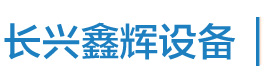 长兴鑫辉设备 |